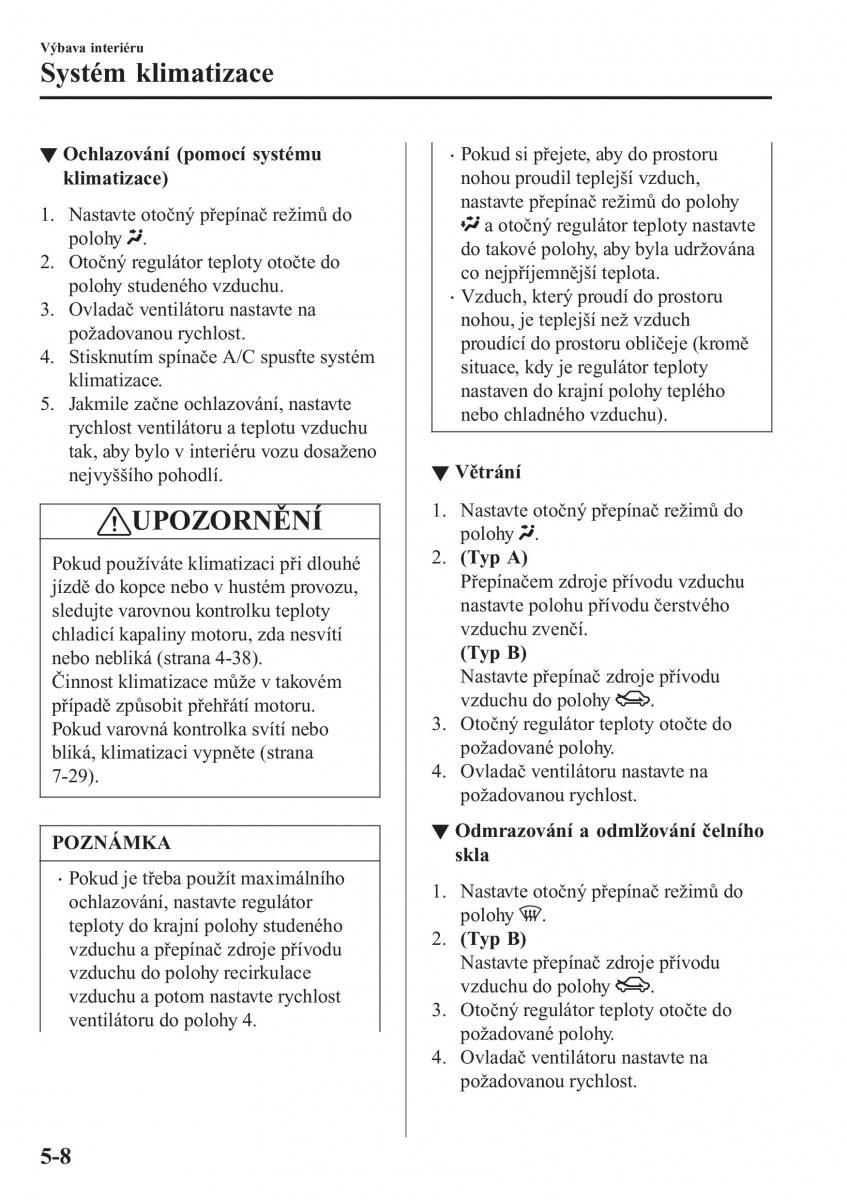 Výbava interiéru

Systém klimatizace

▼ Ochlazování (pomocí systému klimatizace)

1. Nastavte otočný přepínač režimů do polohy .
2. Otočný regulátor teploty otočte do polohy studeného vzduchu.
3. Ovladač ventilátoru nastavte na požadovanou rychlost.
4. Stisknutím spínače A/C spusťte systém klimatizace.
5. Jakmile začne ochlazování, nastavte rychlost ventilátoru a teplotu vzduchu tak, aby bylo v interiéru vozu dosaženo nejvyššího pohodlí.

UPOZORNĚNÍ

Pokud používáte klimatizaci při dlouhé jízdě do kopce nebo v hustém provozu, sledujte varovnou kontrolku teploty chladicí kapaliny motoru, zda nesvítí nebo nebliká (strana 4-38).
Činnost klimatizace může v takovém případě způsobit přehřátí motoru.
Pokud varovná kontrolka svítí nebo bliká, klimatizaci vypněte (strana 7-29).

POZNÁMKA

· Pokud je třeba použít maximálního ochlazování, nastavte regulátor teploty do krajní polohy studeného vzduchu a přepínač zdroje přívodu vzduchu do polohy recirkulace vzduchu a potom nastavte rychlost ventilátoru do polohy 4.

· Pokud si přejete, aby do prostoru nohou proudil teplejší vzduch, nastavte přepínač režimů do polohy  a otočný regulátor teploty nastavte do takové polohy, aby byla udržována co nejpříjemnější teplota.
· Vzduch, který proudí do prostoru nohou, je teplejší než vzduch proudící do prostoru obličeje (kromě situace, kdy je regulátor teploty nastaven do krajní polohy teplého nebo chladného vzduchu).

▼ Větrání

1. Nastavte otočný přepínač režimů do polohy .
2. (Typ A)
Přepínačem zdroje přívodu vzduchu nastavte polohu přívodu čerstvého vzduchu zvenčí.
(Typ B)
Nastavte přepínač zdroje přívodu vzduchu do polohy .
3. Otočný regulátor teploty otočte do požadované polohy.
4. Ovladač ventilátoru nastavte na požadovanou rychlost.

▼ Odmrazování a odmlžování čelního skla

1. Nastavte otočný přepínač režimů do polohy .
2. (Typ B)
Nastavte přepínač zdroje přívodu vzduchu do polohy .
3. Otočný regulátor teploty otočte do požadované polohy.
4. Ovladač ventilátoru nastavte na požadovanou rychlost.

5-8